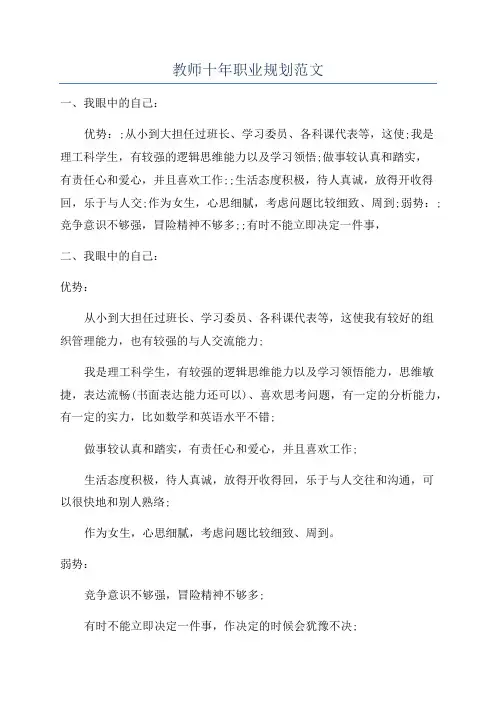 教师十年职业规划范文

一、我眼中的自己：

优势：;从小到大担任过班长、学习委员、各科课代表等，这使;我是理工科学生，有较强的逻辑思维能力以及学习领悟;做事较认真和踏实，有责任心和爱心，并且喜欢工作;;生活态度积极，待人真诚，放得开收得回，乐于与人交;作为女生，心思细腻，考虑问题比较细致、周到;弱势：;竞争意识不够强，冒险精神不够多;;有时不能立即决定一件事，

二、我眼中的自己：

优势：

从小到大担任过班长、学习委员、各科课代表等，这使我有较好的组织管理能力，也有较强的与人交流能力；

我是理工科学生，有较强的逻辑思维能力以及学习领悟能力，思维敏捷，表达流畅(书面表达能力还可以)、喜欢思考问题，有一定的分析能力，有一定的实力，比如数学和英语水平不错；

做事较认真和踏实，有责任心和爱心，并且喜欢工作；

生活态度积极，待人真诚，放得开收得回，乐于与人交往和沟通，可以很快地和别人熟络；

作为女生，心思细腻，考虑问题比较细致、周到。

弱势：

竞争意识不够强，冒险精神不够多；

有时不能立即决定一件事，作决定的时候会犹豫不决；